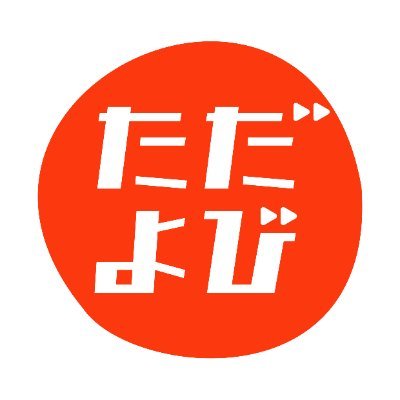 ただ
よび